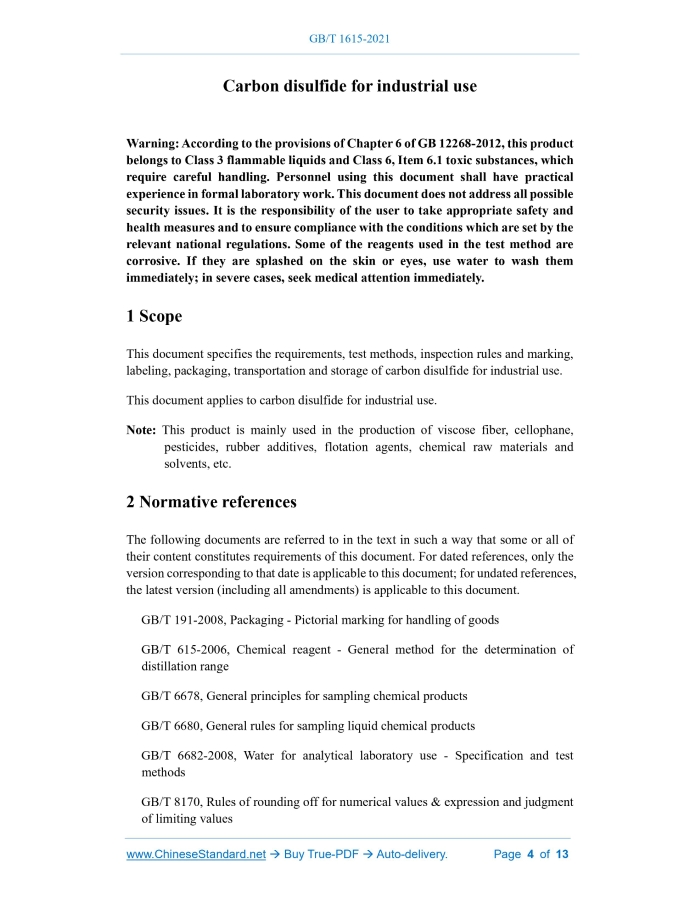 GB/T 1615-2021

Carbon disulfide for industrial use

Warning: According to the provisions of Chapter 6 of GB 12268-2012, this product belongs to Class 3 flammable liquids and Class 6, Item 6.1 toxic substances, which require careful handling. Personnel using this document shall have practical experience in formal laboratory work. This document does not address all possible security issues. It is the responsibility of the user to take appropriate safety and health measures and to ensure compliance with the conditions which are set by the relevant national regulations. Some of the reagents used in the test method are corrosive. If they are splashed on the skin or eyes, use water to wash them immediately; in severe cases, seek medical attention immediately.

1 Scope

This document specifies the requirements, test methods, inspection rules and marking, labeling, packaging, transportation and storage of carbon disulfide for industrial use.

This document applies to carbon disulfide for industrial use.

Note: This product is mainly used in the production of viscose fiber, cellophane, pesticides, rubber additives, flotation agents, chemical raw materials and solvents, etc.

2 Normative references

The following documents are referred to in the text in such a way that some or all of their content constitutes requirements of this document. For dated references, only the version corresponding to that date is applicable to this document; for undated references, the latest version (including all amendments) is applicable to this document.

GB/T 191-2008, Packaging - Pictorial marking for handling of goods

GB/T 615-2006, Chemical reagent - General method for the determination of distillation range

GB/T 6678, General principles for sampling chemical products

GB/T 6680, General rules for sampling liquid chemical products

GB/T 6682-2008, Water for analytical laboratory use - Specification and test methods

GB/T 8170, Rules of rounding off for numerical values & expression and judgment of limiting values

www.ChineseStandard.net → Buy True-PDF → Auto-delivery.    Page 4 of 13